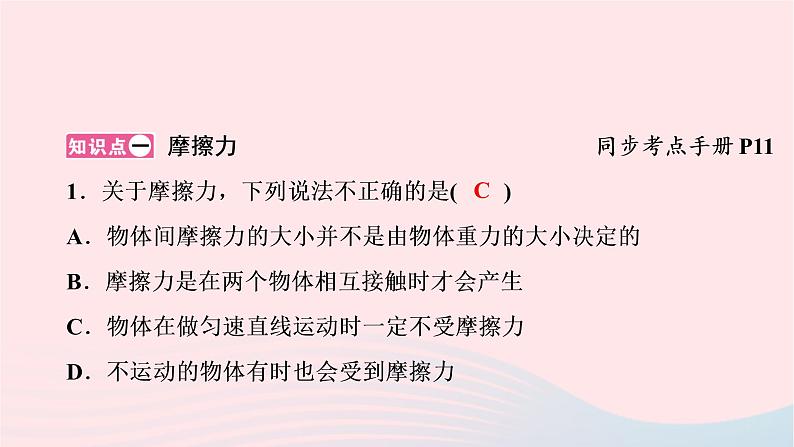 知识点一 摩擦力 同步考点手册 P11

1．关于摩擦力，下列说法不正确的是( C )

A．物体间摩擦力的大小并不是由物体重力的大小决定的

B．摩擦力是在两个物体相互接触时才会产生

C．物体在做匀速直线运动时一定不受摩擦力

D．不运动的物体有时也会受到摩擦力